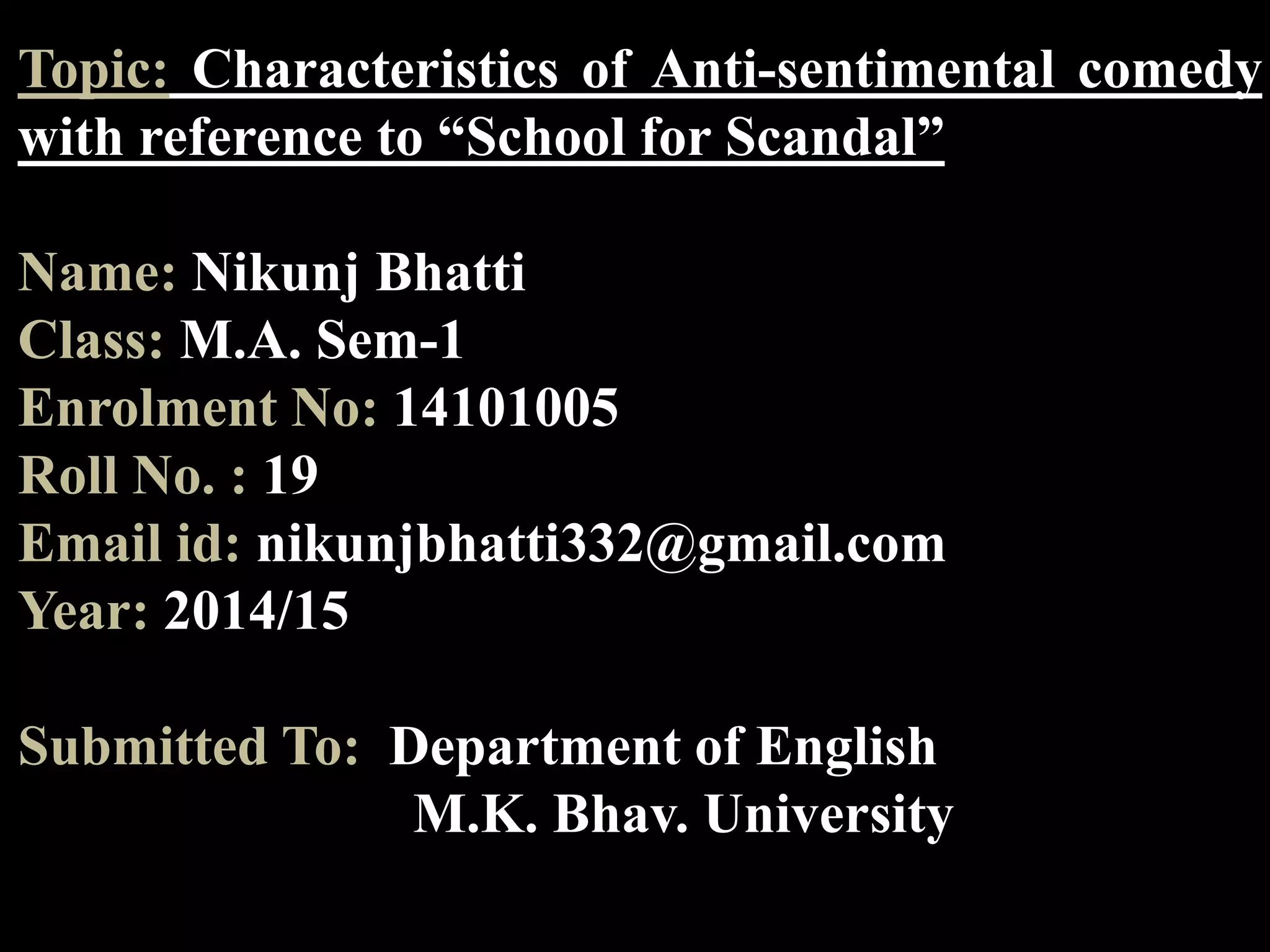 Topic: Characteristics of Anti-sentimental comedy with reference to “School for Scandal”

Name: Nikunj Bhatti
Class: M.A. Sem-1
Enrolment No: 14101005
Roll No. : 19
Email id: nikunjbhatti332@gmail.com
Year: 2014/15

Submitted To: Department of English
M.K. Bhav. University